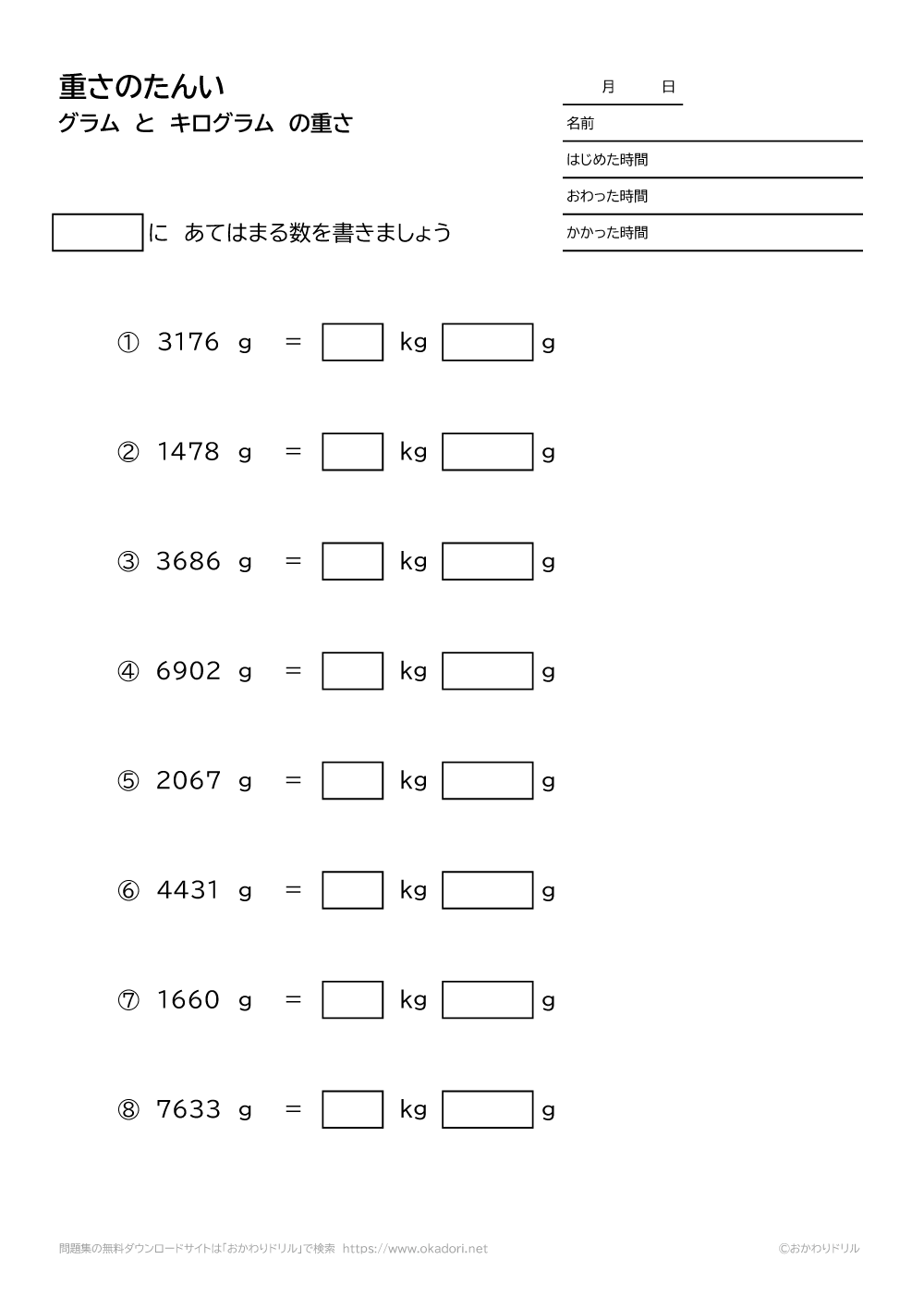 重さのたんい
グラム と キログラム の重さ

月 日
名前
はじめた時間
おわった時間
かかった時間

に あてはまる数を書きましょう

① 3176 g = kg g

② 1478 g = kg g

③ 3686 g = kg g

④ 6902 g = kg g

⑤ 2067 g = kg g

⑥ 4431 g = kg g

⑦ 1660 g = kg g

⑧ 7633 g = kg g

問題集の無料ダウンロードサイトは「おかわりドリル」で検索 https://www.okadori.net

©おかわりドリル